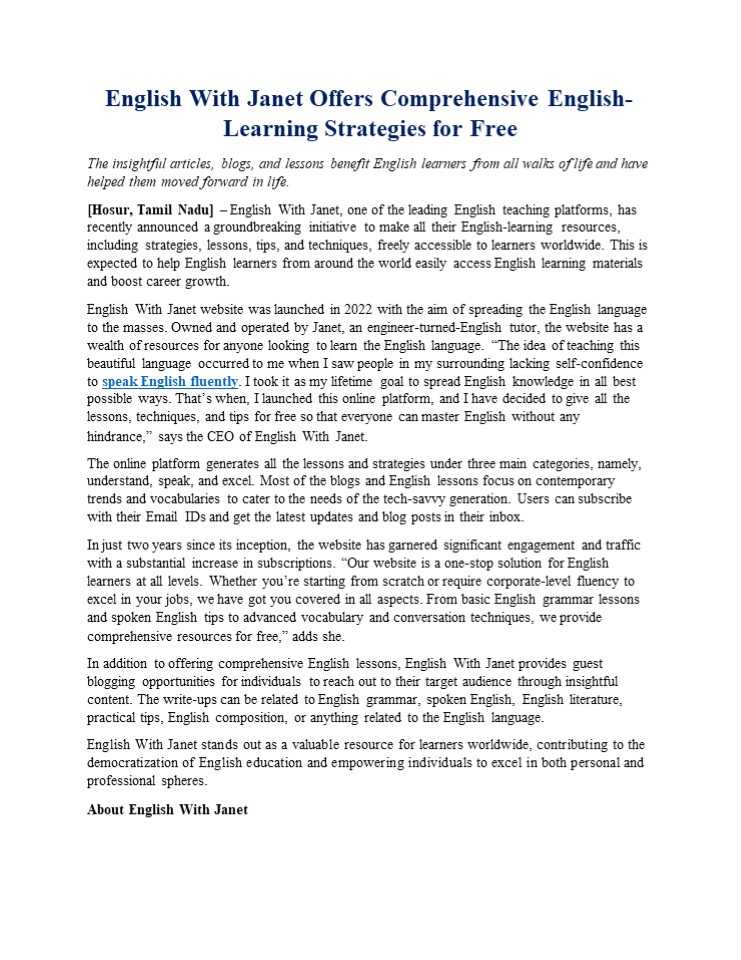 English With Janet Offers Comprehensive English-Learning Strategies for Free

The insightful articles, blogs, and lessons benefit English learners from all walks of life and have helped them moved forward in life.

[Hosur, Tamil Nadu] – English With Janet, one of the leading English teaching platforms, has recently announced a groundbreaking initiative to make all their English-learning resources, including strategies, lessons, tips, and techniques, freely accessible to learners worldwide. This is expected to help English learners from around the world easily access English learning materials and boost career growth.

English With Janet website was launched in 2022 with the aim of spreading the English language to the masses. Owned and operated by Janet, an engineer-turned-English tutor, the website has a wealth of resources for anyone looking to learn the English language. "The idea of teaching this beautiful language occurred to me when I saw people in my surrounding lacking self-confidence to speak English fluently. I took it as my lifetime goal to spread English knowledge in all best possible ways. That's when, I launched this online platform, and I have decided to give all the lessons, techniques, and tips for free so that everyone can master English without any hindrance," says the CEO of English With Janet.

The online platform generates all the lessons and strategies under three main categories, namely, understand, speak, and excel. Most of the blogs and English lessons focus on contemporary trends and vocabularies to cater to the needs of the tech-savvy generation. Users can subscribe with their Email IDs and get the latest updates and blog posts in their inbox.

In just two years since its inception, the website has garnered significant engagement and traffic with a substantial increase in subscriptions. "Our website is a one-stop solution for English learners at all levels. Whether you're starting from scratch or require corporate-level fluency to excel in your jobs, we have got you covered in all aspects. From basic English grammar lessons and spoken English tips to advanced vocabulary and conversation techniques, we provide comprehensive resources for free," adds she.

In addition to offering comprehensive English lessons, English With Janet provides guest blogging opportunities for individuals to reach out to their target audience through insightful content. The write-ups can be related to English grammar, spoken English, English literature, practical tips, English composition, or anything related to the English language.

English With Janet stands out as a valuable resource for learners worldwide, contributing to the democratization of English education and empowering individuals to excel in both personal and professional spheres.

About English With Janet